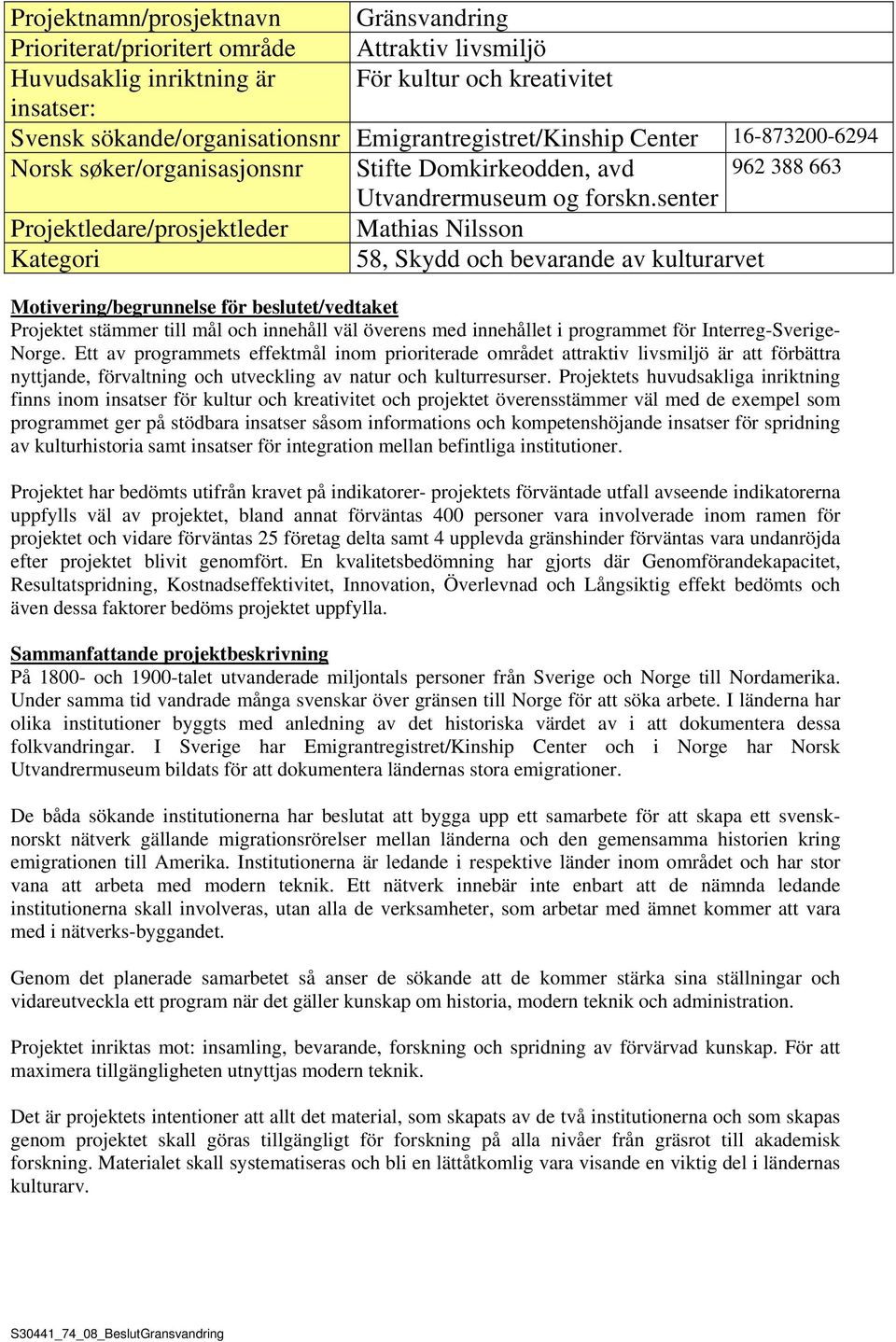 | Projektnamn/prosjektnavn | Gränsvandring | |
|---|---|---|
| Prioriterat/prioritert område | Attraktiv livsmiljö | |
| Huvudsaklig inriktning är insatser: | För kultur och kreativitet | |
| Svensk sökande/organisationsnr | Emigrantregistret/Kinship Center | 16-873200-6294 |
| Norsk søker/organisasjonsnr | Stifte Domkirkeodden, avd Utvandrermuseum og forskn.senter | 962 388 663 |
| Projektledare/prosjektleder | Mathias Nilsson | |
| Kategori | 58, Skydd och bevarande av kulturarvet | |

Motivering/begrunnelse för beslutet/vedtaket
Projektet stämmer till mål och innehåll väl överens med innehållet i programmet för Interreg-Sverige-Norge. Ett av programmets effektmål inom prioriterade området attraktiv livsmiljö är att förbättra nyttjande, förvaltning och utveckling av natur och kulturresurser. Projektets huvudsakliga inriktning finns inom insatser för kultur och kreativitet och projektet överensstämmer väl med de exempel som programmet ger på stödbara insatser såsom informations och kompetenshöjande insatser för spridning av kulturhistoria samt insatser för integration mellan befintliga institutioner.

Projektet har bedömts utifrån kravet på indikatorer- projektets förväntade utfall avseende indikatorerna uppfylls väl av projektet, bland annat förväntas 400 personer vara involverade inom ramen för projektet och vidare förväntas 25 företag delta samt 4 upplevda gränshinder förväntas vara undanröjda efter projektet blivit genomfört. En kvalitetsbedömning har gjorts där Genomförandekapacitet, Resultatspridning, Kostnadseffektivitet, Innovation, Överlevnad och Långsiktig effekt bedömts och även dessa faktorer bedöms projektet uppfylla.

Sammanfattande projektbeskrivning
På 1800- och 1900-talet utvanderade miljontals personer från Sverige och Norge till Nordamerika. Under samma tid vandrade många svenskar över gränsen till Norge för att söka arbete. I länderna har olika institutioner byggts med anledning av det historiska värdet av i att dokumentera dessa folkvandringar. I Sverige har Emigrantregistret/Kinship Center och i Norge har Norsk Utvandrermuseum bildats för att dokumentera ländernas stora emigrationer.

De båda sökande institutionerna har beslutat att bygga upp ett samarbete för att skapa ett svensk-norskt nätverk gällande migrationsrörelser mellan länderna och den gemensamma historien kring emigrationen till Amerika. Institutionerna är ledande i respektive länder inom området och har stor vana att arbeta med modern teknik. Ett nätverk innebär inte enbart att de nämnda ledande institutionerna skall involveras, utan alla de verksamheter, som arbetar med ämnet kommer att vara med i nätverks-byggandet.

Genom det planerade samarbetet så anser de sökande att de kommer stärka sina ställningar och vidareutveckla ett program när det gäller kunskap om historia, modern teknik och administration.

Projektet inriktas mot: insamling, bevarande, forskning och spridning av förvärvad kunskap. För att maximera tillgängligheten utnyttjas modern teknik.

Det är projektets intentioner att allt det material, som skapats av de två institutionerna och som skapas genom projektet skall göras tillgängligt för forskning på alla nivåer från gräsrot till akademisk forskning. Materialet skall systematiseras och bli en lättåtkomlig vara visande en viktig del i ländernas kulturarv.

S30441_74_08_BeslutGransvandring